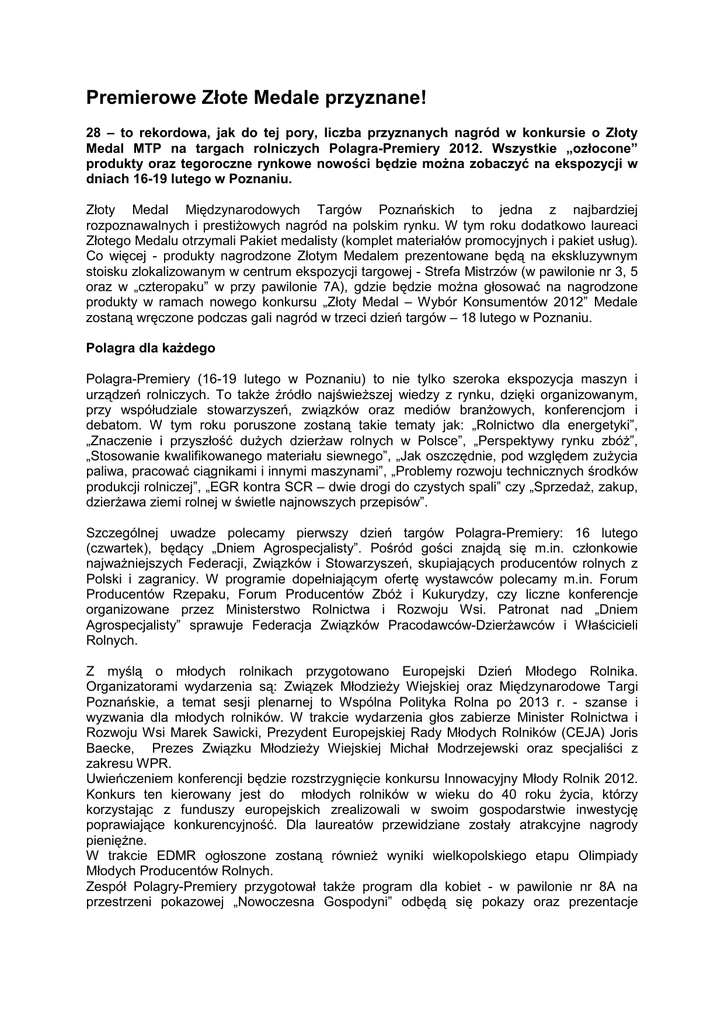 Premierowe Złote Medale przyznane!

28 – to rekordowa, jak do tej pory, liczba przyznanych nagród w konkursie o Złoty Medal MTP na targach rolniczych Polagra-Premiery 2012. Wszystkie „ozłocone" produkty oraz tegoroczne rynkowe nowości będzie można zobaczyć na ekspozycji w dniach 16-19 lutego w Poznaniu.

Złoty Medal Międzynarodowych Targów Poznańskich to jedna z najbardziej rozpoznawalnych i prestiżowych nagród na polskim rynku. W tym roku dodatkowo laureaci Złotego Medalu otrzymali Pakiet medalisty (komplet materiałów promocyjnych i pakiet usług). Co więcej - produkty nagrodzone Złotym Medalem prezentowane będą na ekskluzywnym stoisku zlokalizowanym w centrum ekspozycji targowej - Strefa Mistrzów (w pawilonie nr 3, 5 oraz w „czteropaku" w przy pawilonie 7A), gdzie będzie można głosować na nagrodzone produkty w ramach nowego konkursu „Złoty Medal – Wybór Konsumentów 2012" Medale zostaną wręczone podczas gali nagród w trzeci dzień targów – 18 lutego w Poznaniu.

Polagra dla każdego

Polagra-Premiery (16-19 lutego w Poznaniu) to nie tylko szeroka ekspozycja maszyn i urządzeń rolniczych. To także źródło najświeższej wiedzy z rynku, dzięki organizowanym, przy współudziale stowarzyszeń, związków oraz mediów branżowych, konferencjom i debatom. W tym roku poruszone zostaną takie tematy jak: „Rolnictwo dla energetyki", „Znaczenie i przyszłość dużych dzierżaw rolnych w Polsce", „Perspektywy rynku zbóż", „Stosowanie kwalifikowanego materiału siewnego", „Jak oszczędnie, pod względem zużycia paliwa, pracować ciągnikami i innymi maszynami", „Problemy rozwoju technicznych środków produkcji rolniczej", „EGR kontra SCR – dwie drogi do czystych spali" czy „Sprzedaż, zakup, dzierżawa ziemi rolnej w świetle najnowszych przepisów".

Szczególnej uwadze polecamy pierwszy dzień targów Polagra-Premiery: 16 lutego (czwartek), będący „Dniem Agrospecjalisty". Pośród gości znajdą się m.in. członkowie najważniejszych Federacji, Związków i Stowarzyszeń, skupiających producentów rolnych z Polski i zagranicy. W programie dopełniającym ofertę wystawców polecamy m.in. Forum Producentów Rzepaku, Forum Producentów Zbóż i Kukurydzy, czy liczne konferencje organizowane przez Ministerstwo Rolnictwa i Rozwoju Wsi. Patronat nad „Dniem Agrospecjalisty" sprawuje Federacja Związków Pracodawców-Dzierżawców i Właścicieli Rolnych.

Z myślą o młodych rolnikach przygotowano Europejski Dzień Młodego Rolnika. Organizatorami wydarzenia są: Związek Młodzieży Wiejskiej oraz Międzynarodowe Targi Poznańskie, a temat sesji plenarnej to Wspólna Polityka Rolna po 2013 r. - szanse i wyzwania dla młodych rolników. W trakcie wydarzenia głos zabierze Minister Rolnictwa i Rozwoju Wsi Marek Sawicki, Prezydent Europejskiej Rady Młodych Rolników (CEJA) Joris Baecke, Prezes Związku Młodzieży Wiejskiej Michał Modrzejewski oraz specjaliści z zakresu WPR.
Uwieńczeniem konferencji będzie rozstrzygnięcie konkursu Innowacyjny Młody Rolnik 2012. Konkurs ten kierowany jest do młodych rolników w wieku do 40 roku życia, którzy korzystając z funduszy europejskich zrealizowali w swoim gospodarstwie inwestycję poprawiające konkurencyjność. Dla laureatów przewidziane zostały atrakcyjne nagrody pieniężne.
W trakcie EDMR ogłoszone zostaną również wyniki wielkopolskiego etapu Olimpiady Młodych Producentów Rolnych.
Zespół Polagry-Premiery przygotował także program dla kobiet - w pawilonie nr 8A na przestrzeni pokazowej „Nowoczesna Gospodyni" odbędą się pokazy oraz prezentacje